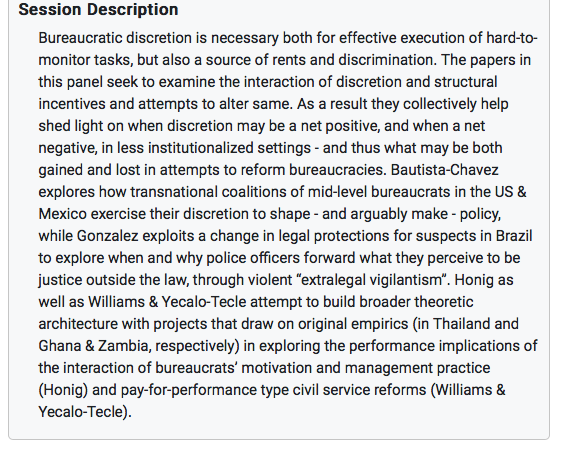 Session Description

Bureaucratic discretion is necessary both for effective execution of hard-to-monitor tasks, but also a source of rents and discrimination. The papers in this panel seek to examine the interaction of discretion and structural incentives and attempts to alter same. As a result they collectively help shed light on when discretion may be a net positive, and when a net negative, in less institutionalized settings - and thus what may be both gained and lost in attempts to reform bureaucracies. Bautista-Chavez explores how transnational coalitions of mid-level bureaucrats in the US & Mexico exercise their discretion to shape - and arguably make - policy, while Gonzalez exploits a change in legal protections for suspects in Brazil to explore when and why police officers forward what they perceive to be justice outside the law, through violent “extralegal vigilantism”. Honig as well as Williams & Yecalo-Tecle attempt to build broader theoretic architecture with projects that draw on original empirics (in Thailand and Ghana & Zambia, respectively) in exploring the performance implications of the interaction of bureaucrats’ motivation and management practice (Honig) and pay-for-performance type civil service reforms (Williams & Yecalo-Tecle).